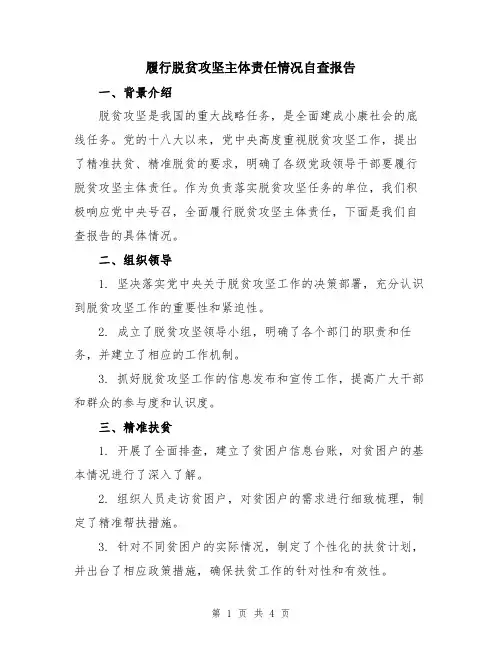 履行脱贫攻坚主体责任情况自查报告

一、背景介绍

脱贫攻坚是我国的重大战略任务，是全面建成小康社会的底线任务。党的十八大以来，党中央高度重视脱贫攻坚工作，提出了精准扶贫、精准脱贫的要求，明确了各级党政领导干部要履行脱贫攻坚主体责任。作为负责落实脱贫攻坚任务的单位，我们积极响应党中央号召，全面履行脱贫攻坚主体责任，下面是我们自查报告的具体情况。

二、组织领导

1. 坚决落实党中央关于脱贫攻坚工作的决策部署，充分认识到脱贫攻坚工作的重要性和紧迫性。

2. 成立了脱贫攻坚领导小组，明确了各个部门的职责和任务，并建立了相应的工作机制。

3. 抓好脱贫攻坚工作的信息发布和宣传工作，提高广大干部和群众的参与度和认识度。

三、精准扶贫

1. 开展了全面排查，建立了贫困户信息台账，对贫困户的基本情况进行了深入了解。

2. 组织人员走访贫困户，对贫困户的需求进行细致梳理，制定了精准帮扶措施。

3. 针对不同贫困户的实际情况，制定了个性化的扶贫计划，并出台了相应政策措施，确保扶贫工作的针对性和有效性。

第 1 页 共 4 页